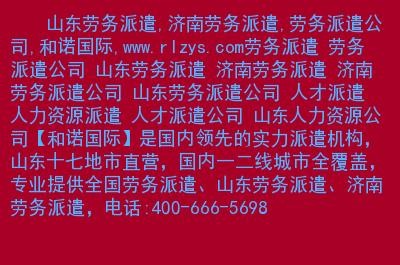 山东劳务派遣,济南劳务派遣,劳务派遣公司,和诺国际,www.rlzys.com劳务派遣 劳务派遣公司 山东劳务派遣 济南劳务派遣 济南劳务派遣公司 山东劳务派遣公司 人才派遣 人力资源派遣 人才派遣公司 山东人力资源公司【和诺国际】是国内领先的实力派遣机构，山东十七地市直营，国内一二线城市全覆盖，专业提供全国劳务派遣、山东劳务派遣、济南劳务派遣，电话:400-666-5698